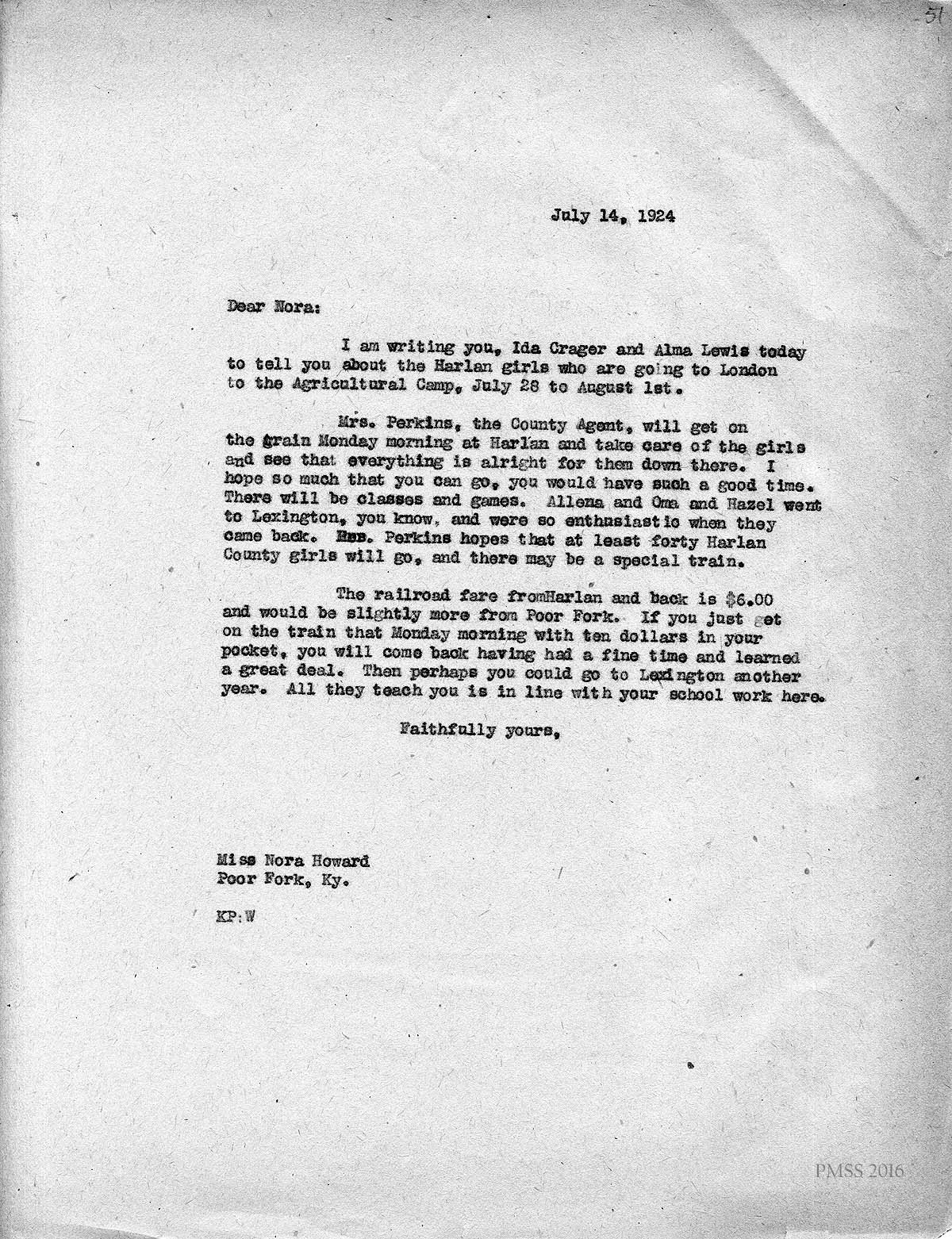 51

July 14, 1924

Dear Nora:

I am writing you, Ida Crager and Alma Lewis today to tell you about the Harlan girls who are going to London to the Agricultural Camp, July 28 to August 1st.

Mrs. Perkins, the County Agent, will get on the grain Monday morning at Harlan and take care of the girls and see that everything is alright for them down there. I hope so much that you can go, you would have such a good time. There will be classes and games. Allena and Oma and Hazel went to Lexington, you know, and were so enthusiastic when they came back. Mrs. Perkins hopes that at least forty Harlan County girls will go, and there may be a special train.

The railroad fare fromHarlan and back is $6.00 and would be slightly more from Poor Fork. If you just get on the train that Monday morning with ten dollars in your pocket, you will come back having had a fine time and learned a great deal. Then perhaps you could go to Lexington another year. All they teach you is in line with your school work here.

Faithfully yours,

Miss Nora Howard
Poor Fork, Ky.

KP:W

PMSS 2016